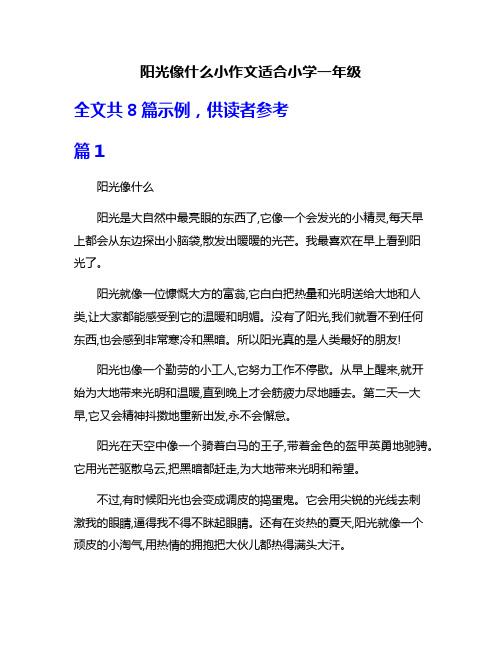 阳光像什么小作文适合小学一年级

全文共 8 篇示例，供读者参考

篇 1

阳光像什么

阳光是大自然中最亮眼的东西了,它像一个会发光的小精灵,每天早上都会从东边探出小脑袋,散发出暖暖的光芒。我最喜欢在早上看到阳光了。

阳光就像一位慷慨大方的富翁,它白白把热量和光明送给大地和人类,让大家都能感受到它的温暖和明媚。没有了阳光,我们就看不到任何东西,也会感到非常寒冷和黑暗。所以阳光真的是人类最好的朋友!

阳光也像一个勤劳的小工人,它努力工作不停歇。从早上醒来,就开始为大地带来光明和温暖,直到晚上才会筋疲力尽地睡去。第二天一大早,它又会精神抖擞地重新出发,永不会懈怠。

阳光在天空中像一个骑着白马的王子,带着金色的盔甲英勇地驰骋。它用光芒驱散乌云,把黑暗都赶走,为大地带来光明和希望。

不过,有时候阳光也会变成调皮的捣蛋鬼。它会用尖锐的光线去刺激我的眼睛,逼得我不得不眯起眼睛。还有在炎热的夏天,阳光就像一个顽皮的小淘气,用热情的拥抱把大伙儿都热得满头大汗。